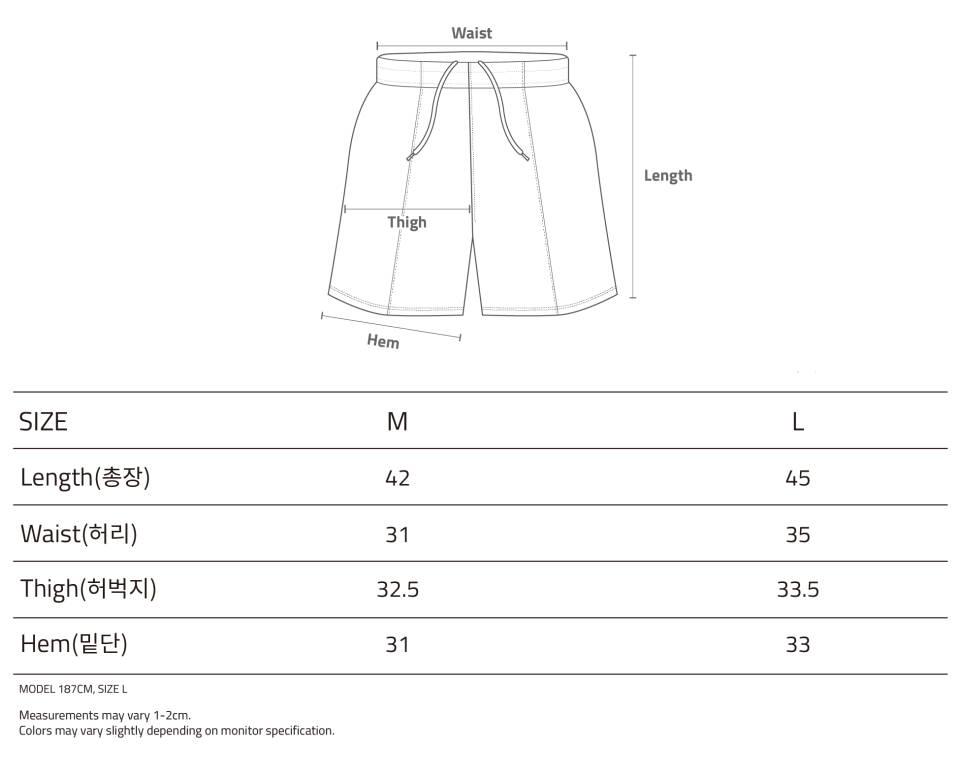 Waist

Length

Thigh

Hem

| SIZE | M | L |
|---|---|---|
| Length(총장) | 42 | 45 |
| Waist(허리) | 31 | 35 |
| Thigh(허벅지) | 32.5 | 33.5 |
| Hem(밑단) | 31 | 33 |

MODEL 187CM, SIZE L

Measurements may vary 1-2cm.
Colors may vary slightly depending on monitor specification.